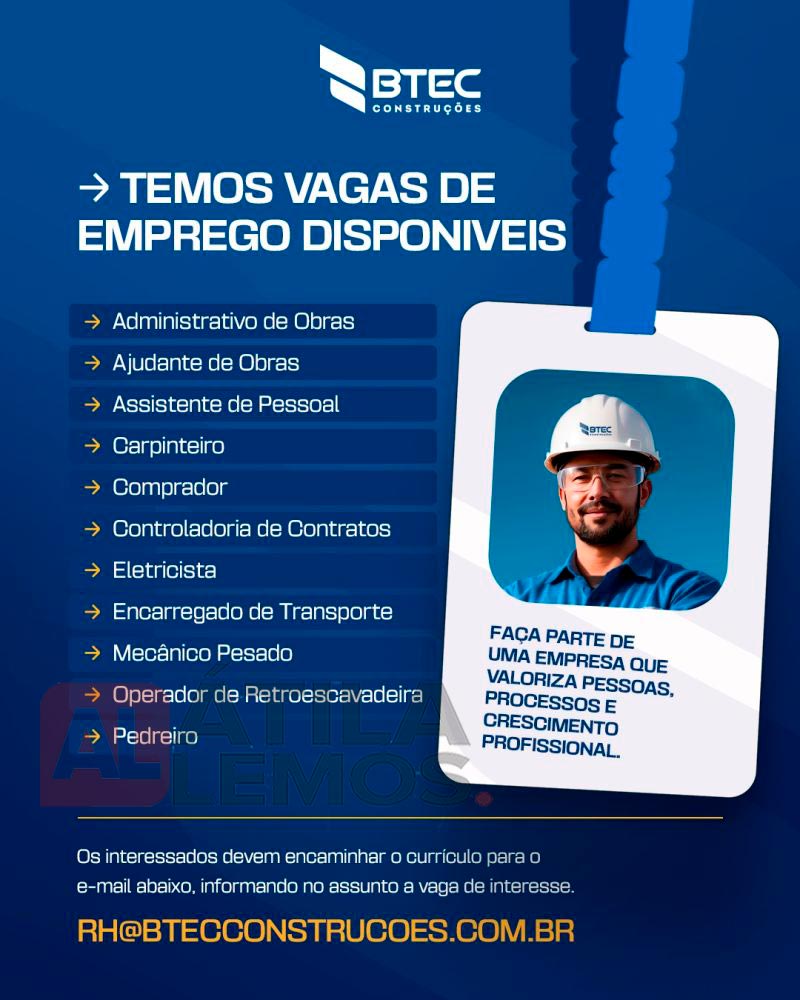 BTEC
CONSTRUÇÕES

→ TEMOS VAGAS DE EMPREGO DISPONIVEIS

→ Administrativo de Obras
→ Ajudante de Obras
→ Assistente de Pessoal
→ Carpinteiro
→ Comprador
→ Controladoria de Contratos
→ Eletricista
→ Encarregado de Transporte
→ Mecânico Pesado
→ Operador de Retroescavadeira
→ Pedreiro

BTEC

FAÇA PARTE DE UMA EMPRESA QUE VALORIZA PESSOAS, PROCESSOS E CRESCIMENTO PROFISSIONAL.

AL ÁTILA LEMOS.

Os interessados devem encaminhar o currículo para o e-mail abaixo, informando no assunto a vaga de interesse.

RH@BTECCONSTRUCOES.COM.BR